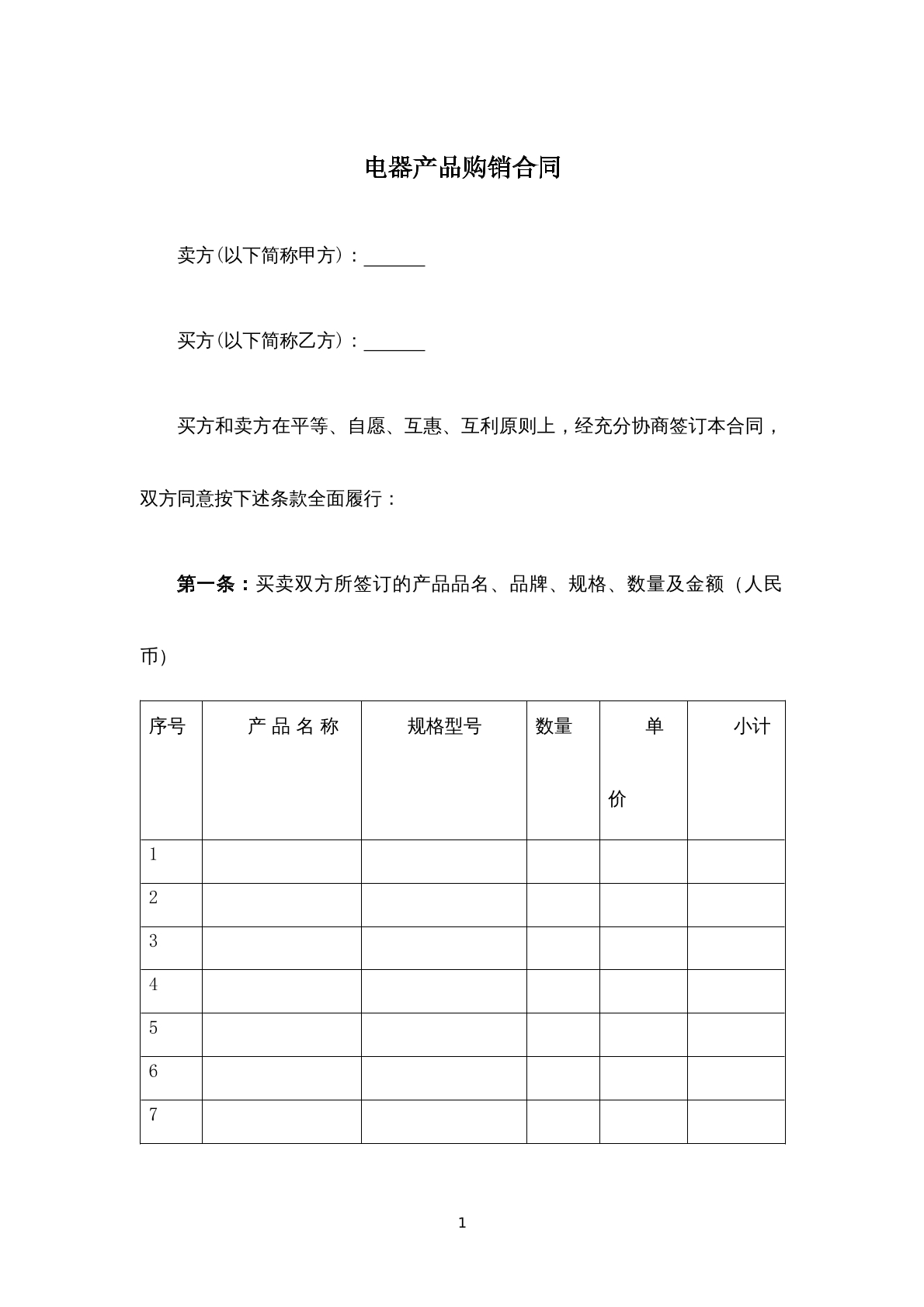 电器产品购销合同

卖方(以下简称甲方)：____

买方(以下简称乙方)：____

买方和卖方在平等、自愿、互惠、互利原则上，经充分协商签订本合同，双方同意按下述条款全面履行：

第一条：买卖双方所签订的产品品名、品牌、规格、数量及金额（人民币)

| 序号 | 产品名称 | 规格型号 | 数量 | 单价 | 小计 |
|---|---|---|---|---|---|
| 1 | | | | | |
| 2 | | | | | |
| 3 | | | | | |
| 4 | | | | | |
| 5 | | | | | |
| 6 | | | | | |
| 7 | | | | | |

1